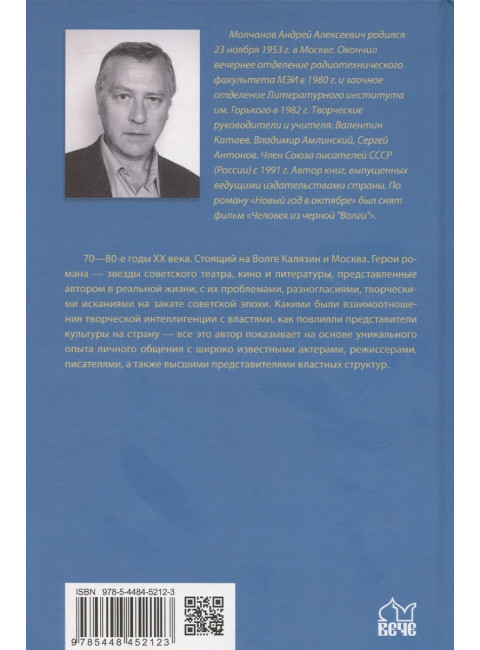 Молчанов Андрей Алексеевич родился 23 ноября 1953 г. в Москве. Окончил вечернее отделение радиотехнического факультета МЭИ в 1980 г. и заочное отделение Литературного института им. Горького в 1982 г. Творческие руководители и учителя: Валентин Катаев, Владимир Амлинский, Сергей Антонов. Член Союза писателей СССР (России) с 1991 г. Автор книг, выпущенных ведущими издательствами страны. По роману «Новый год в октябре» был снят фильм «Человек из черной "Волги"».

70—80-е годы XX века. Стоящий на Волге Калязин и Москва. Герои романа — звезды советского театра, кино и литературы, представленные автором в реальной жизни, с их проблемами, разногласиями, творческими исканиями на закате советской эпохи. Какими были взаимоотношения творческой интеллигенции с властями, как повлияли представители культуры на страну — все это автор показывает на основе уникального опыта личного общения с широко известными актерами, режиссерами, писателями, а также высшими представителями властных структур.

ISBN 978-5-4484-5212-3

9 785448 452123

ВЕЧЕ